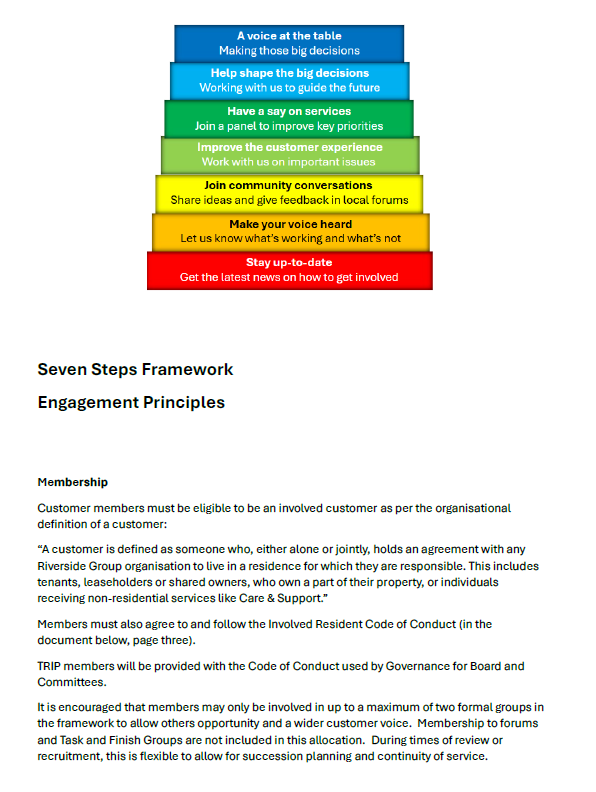 A voice at the table
Making those big decisions

Help shape the big decisions
Working with us to guide the future

Have a say on services
Join a panel to improve key priorities

Improve the customer experience
Work with us on important issues

Join community conversations
Share ideas and give feedback in local forums

Make your voice heard
Let us know what's working and what's not

Stay up-to-date
Get the latest news on how to get involved

Seven Steps Framework

Engagement Principles

Membership

Customer members must be eligible to be an involved customer as per the organisational definition of a customer:

"A customer is defined as someone who, either alone or jointly, holds an agreement with any Riverside Group organisation to live in a residence for which they are responsible. This includes tenants, leaseholders or shared owners, who own a part of their property, or individuals receiving non-residential services like Care & Support."

Members must also agree to and follow the Involved Resident Code of Conduct (in the document below, page three).

TRIP members will be provided with the Code of Conduct used by Governance for Board and Committees.

It is encouraged that members may only be involved in up to a maximum of two formal groups in the framework to allow others opportunity and a wider customer voice. Membership to forums and Task and Finish Groups are not included in this allocation. During times of review or recruitment, this is flexible to allow for succession planning and continuity of service.